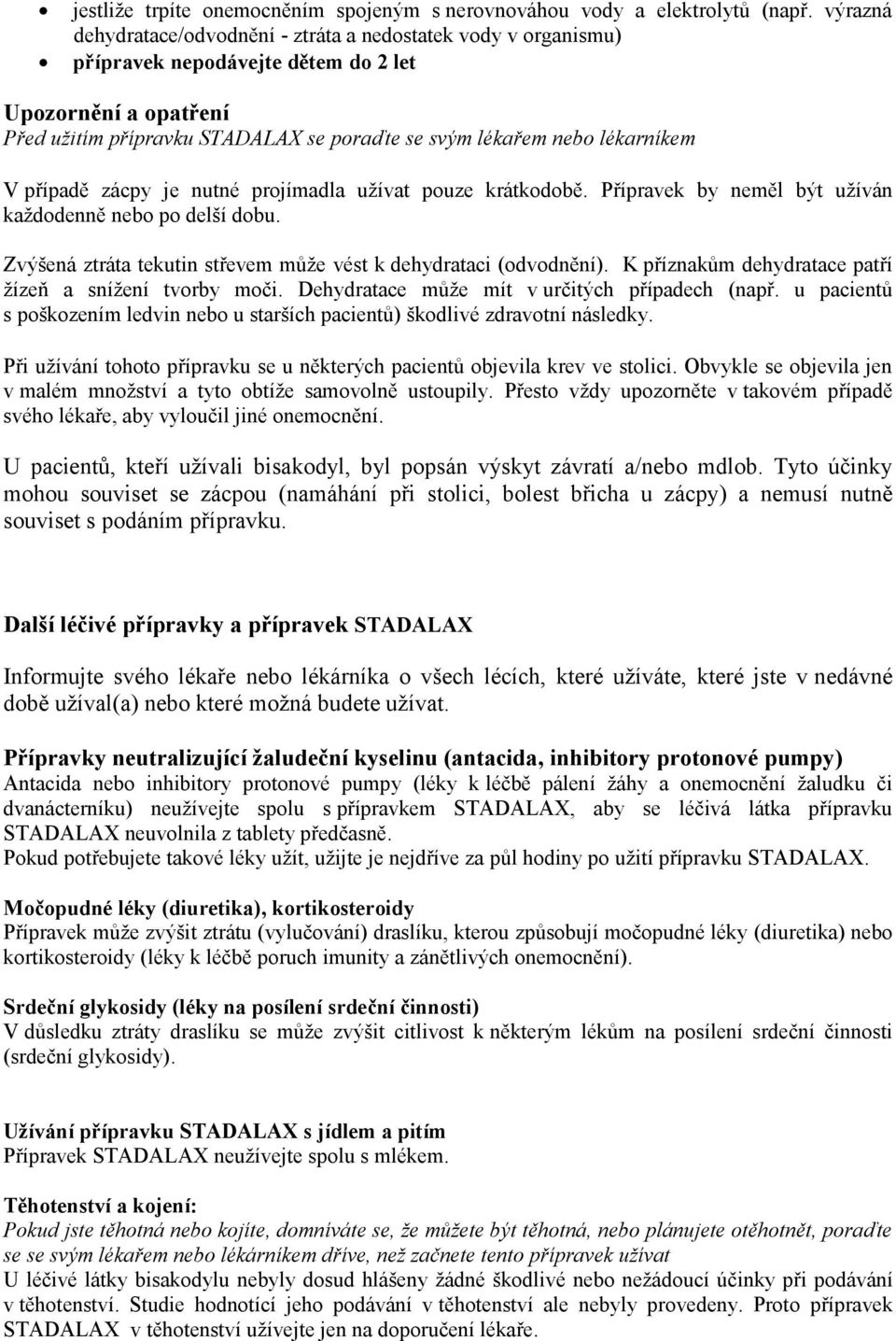 • jestliže trpíte onemocněním spojeným s nerovnováhou vody a elektrolytů (např. výrazná dehydratace/odvodnění - ztráta a nedostatek vody v organismu)
• přípravek nepodávejte dětem do 2 let

Upozornění a opatření
Před užitím přípravku STADALAX se poraďte se svým lékařem nebo lékarníkem

V případě zácpy je nutné projímadla užívat pouze krátkodobě. Přípravek by neměl být užíván každodenně nebo po delší dobu.

Zvýšená ztráta tekutin střevem může vést k dehydrataci (odvodnění). K příznakům dehydratace patří žízeň a snížení tvorby moči. Dehydratace může mít v určitých případech (např. u pacientů s poškozením ledvin nebo u starších pacientů) škodlivé zdravotní následky.

Při užívání tohoto přípravku se u některých pacientů objevila krev ve stolici. Obvykle se objevila jen v malém množství a tyto obtíže samovolně ustoupily. Přesto vždy upozorněte v takovém případě svého lékaře, aby vyloučil jiné onemocnění.

U pacientů, kteří užívali bisakodyl, byl popsán výskyt závratí a/nebo mdlob. Tyto účinky mohou souviset se zácpou (namáhání při stolici, bolest břicha u zácpy) a nemusí nutně souviset s podáním přípravku.

Další léčivé přípravky a přípravek STADALAX

Informujte svého lékaře nebo lékárníka o všech lécích, které užíváte, které jste v nedávné době užíval(a) nebo které možná budete užívat.

Přípravky neutralizující žaludeční kyselinu (antacida, inhibitory protonové pumpy)
Antacida nebo inhibitory protonové pumpy (léky k léčbě pálení žáhy a onemocnění žaludku či dvanácterníku) neužívejte spolu s přípravkem STADALAX, aby se léčivá látka přípravku STADALAX neuvolnila z tablety předčasně.
Pokud potřebujete takové léky užít, užijte je nejdříve za půl hodiny po užití přípravku STADALAX.

Močopudné léky (diuretika), kortikosteroidy
Přípravek může zvýšit ztrátu (vylučování) draslíku, kterou způsobují močopudné léky (diuretika) nebo kortikosteroidy (léky k léčbě poruch imunity a zánětlivých onemocnění).

Srdeční glykosidy (léky na posílení srdeční činnosti)
V důsledku ztráty draslíku se může zvýšit citlivost k některým lékům na posílení srdeční činnosti (srdeční glykosidy).

Užívání přípravku STADALAX s jídlem a pitím
Přípravek STADALAX neužívejte spolu s mlékem.

Těhotenství a kojení:
Pokud jste těhotná nebo kojíte, domníváte se, že můžete být těhotná, nebo plánujete otěhotnět, poraďte se se svým lékařem nebo lékárníkem dříve, než začnete tento přípravek užívat
U léčivé látky bisakodylu nebyly dosud hlášeny žádné škodlivé nebo nežádoucí účinky při podávání v těhotenství. Studie hodnotící jeho podávání v těhotenství ale nebyly provedeny. Proto přípravek STADALAX v těhotenství užívejte jen na doporučení lékaře.